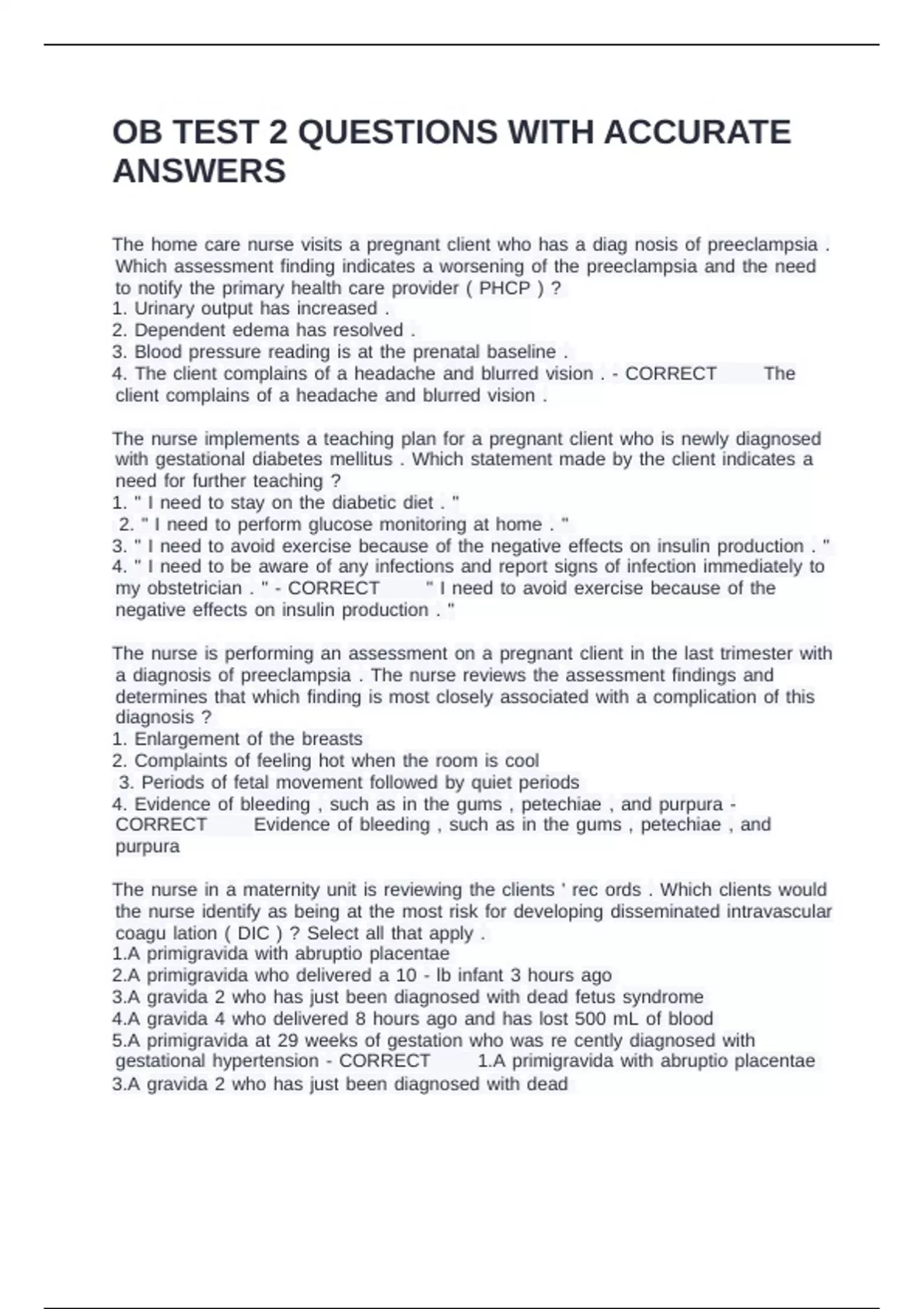 OB TEST 2 QUESTIONS WITH ACCURATE ANSWERS

The home care nurse visits a pregnant client who has a diag nosis of preeclampsia . Which assessment finding indicates a worsening of the preeclampsia and the need to notify the primary health care provider ( PHCP ) ?
1. Urinary output has increased .
2. Dependent edema has resolved .
3. Blood pressure reading is at the prenatal baseline .
4. The client complains of a headache and blurred vision . - CORRECT The client complains of a headache and blurred vision .

The nurse implements a teaching plan for a pregnant client who is newly diagnosed with gestational diabetes mellitus . Which statement made by the client indicates a need for further teaching ?
1. " I need to stay on the diabetic diet . "
2. " I need to perform glucose monitoring at home . "
3. " I need to avoid exercise because of the negative effects on insulin production . "
4. " I need to be aware of any infections and report signs of infection immediately to my obstetrician . " - CORRECT " I need to avoid exercise because of the negative effects on insulin production . "

The nurse is performing an assessment on a pregnant client in the last trimester with a diagnosis of preeclampsia . The nurse reviews the assessment findings and determines that which finding is most closely associated with a complication of this diagnosis ?
1. Enlargement of the breasts
2. Complaints of feeling hot when the room is cool
3. Periods of fetal movement followed by quiet periods
4. Evidence of bleeding , such as in the gums , petechiae , and purpura - CORRECT Evidence of bleeding , such as in the gums , petechiae , and purpura

The nurse in a maternity unit is reviewing the clients ' rec ords . Which clients would the nurse identify as being at the most risk for developing disseminated intravascular coagu lation ( DIC ) ? Select all that apply .
1.A primigravida with abruptio placentae
2.A primigravida who delivered a 10 - lb infant 3 hours ago
3.A gravida 2 who has just been diagnosed with dead fetus syndrome
4.A gravida 4 who delivered 8 hours ago and has lost 500 mL of blood
5.A primigravida at 29 weeks of gestation who was re cently diagnosed with gestational hypertension - CORRECT 1.A primigravida with abruptio placentae
3.A gravida 2 who has just been diagnosed with dead